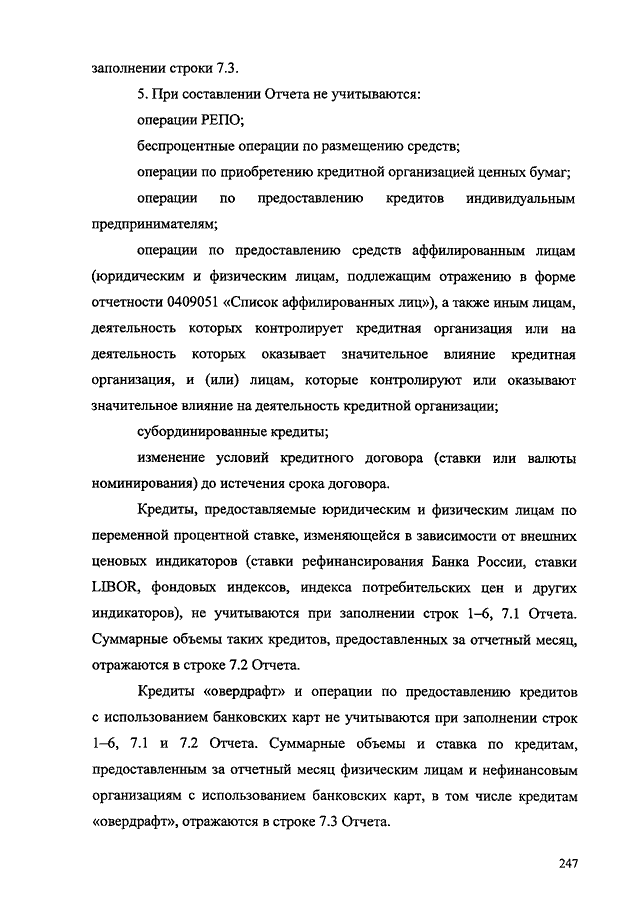 заполнении строки 7.3.

5. При составлении Отчета не учитываются:

операции РЕПО;

беспроцентные операции по размещению средств;

операции по приобретению кредитной организацией ценных бумаг;

операции по предоставлению кредитов индивидуальным предпринимателям;

операции по предоставлению средств аффилированным лицам (юридическим и физическим лицам, подлежащим отражению в форме отчетности 0409051 «Список аффилированных лиц»), а также иным лицам, деятельность которых контролирует кредитная организация или на деятельность которых оказывает значительное влияние кредитная организация, и (или) лицам, которые контролируют или оказывают значительное влияние на деятельность кредитной организации;

субординированные кредиты;

изменение условий кредитного договора (ставки или валюты номинирования) до истечения срока договора.

Кредиты, предоставляемые юридическим и физическим лицам по переменной процентной ставке, изменяющейся в зависимости от внешних ценовых индикаторов (ставки рефинансирования Банка России, ставки LIBOR, фондовых индексов, индекса потребительских цен и других индикаторов), не учитываются при заполнении строк 1–6, 7.1 Отчета. Суммарные объемы таких кредитов, предоставленных за отчетный месяц, отражаются в строке 7.2 Отчета.

Кредиты «овердрафт» и операции по предоставлению кредитов с использованием банковских карт не учитываются при заполнении строк 1–6, 7.1 и 7.2 Отчета. Суммарные объемы и ставка по кредитам, предоставленным за отчетный месяц физическим лицам и нефинансовым организациям с использованием банковских карт, в том числе кредитам «овердрафт», отражаются в строке 7.3 Отчета.

247